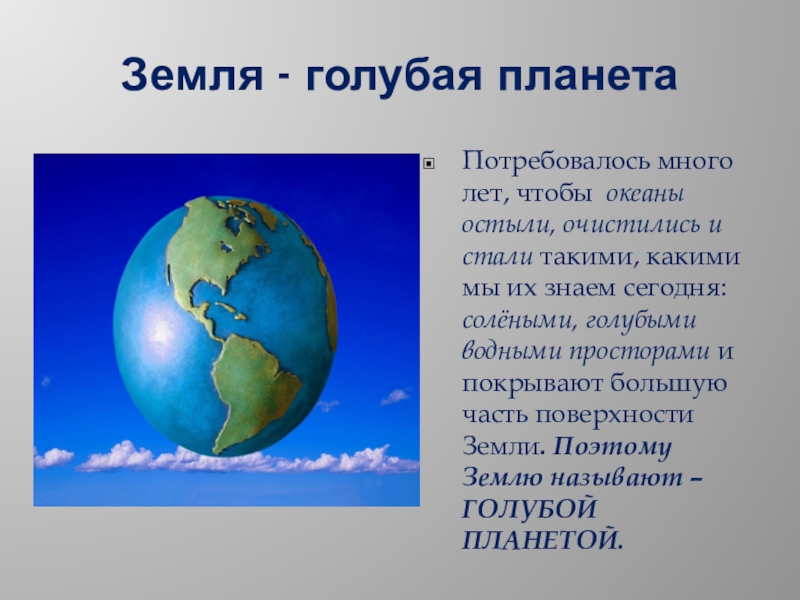 Земля - голубая планета

Потребовалось много лет, чтобы океаны остыли, очистились и стали такими, какими мы их знаем сегодня: солёными, голубыми водными просторами и покрывают большую часть поверхности Земли. Поэтому Землю называют – ГОЛУБОЙ ПЛАНЕТОЙ.